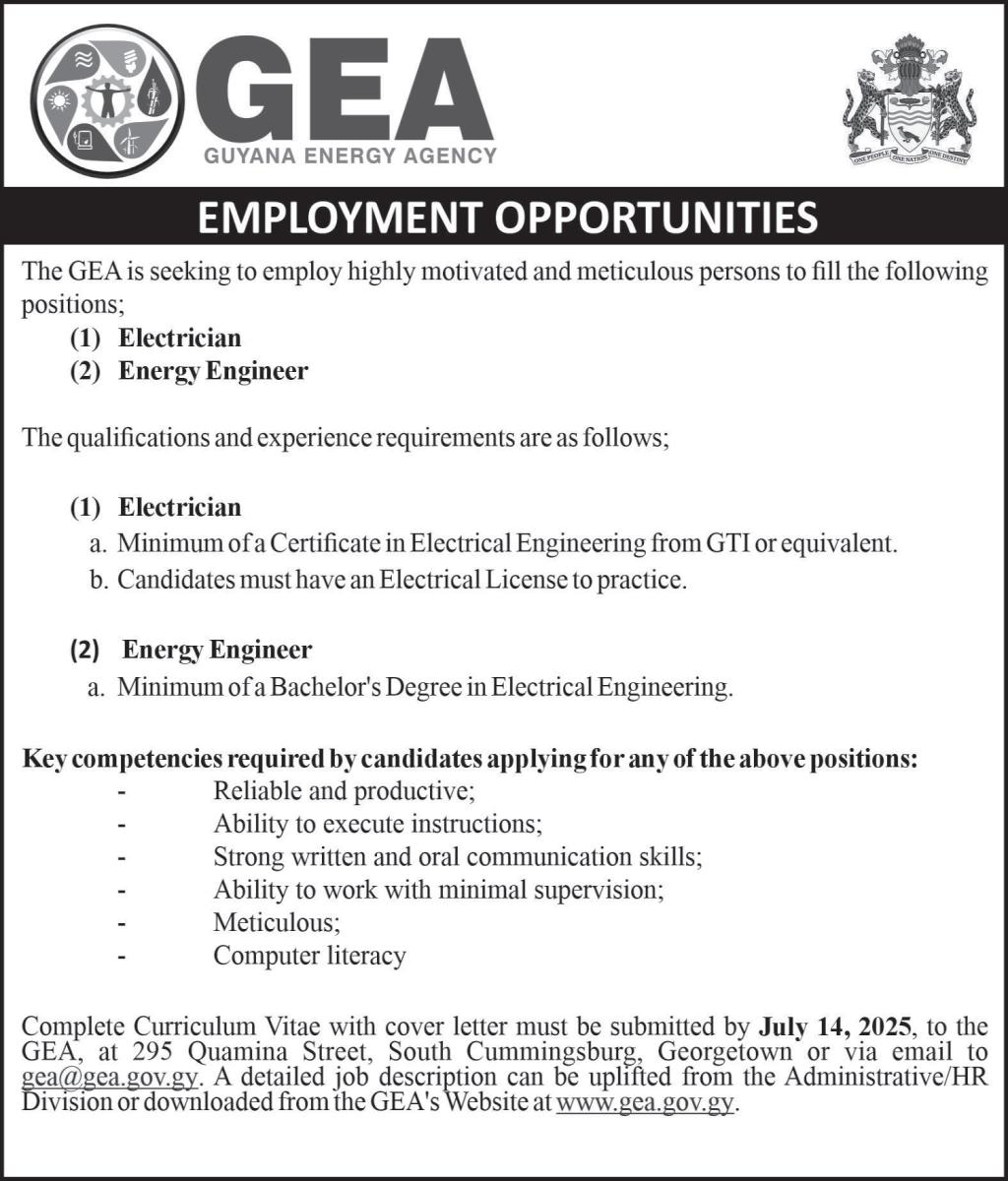 GEA
GUYANA ENERGY AGENCY

ONE PEOPLE ONE NATION ONE DESTINY

EMPLOYMENT OPPORTUNITIES

The GEA is seeking to employ highly motivated and meticulous persons to fill the following positions;
(1) Electrician
(2) Energy Engineer

The qualifications and experience requirements are as follows;

(1) Electrician
a. Minimum of a Certificate in Electrical Engineering from GTI or equivalent.
b. Candidates must have an Electrical License to practice.

(2) Energy Engineer
a. Minimum of a Bachelor's Degree in Electrical Engineering.

Key competencies required by candidates applying for any of the above positions:
- Reliable and productive;
- Ability to execute instructions;
- Strong written and oral communication skills;
- Ability to work with minimal supervision;
- Meticulous;
- Computer literacy

Complete Curriculum Vitae with cover letter must be submitted by July 14, 2025, to the GEA, at 295 Quamina Street, South Cummingsburg, Georgetown or via email to gea@gea.gov.gy. A detailed job description can be uplifted from the Administrative/HR Division or downloaded from the GEA's Website at www.gea.gov.gy.